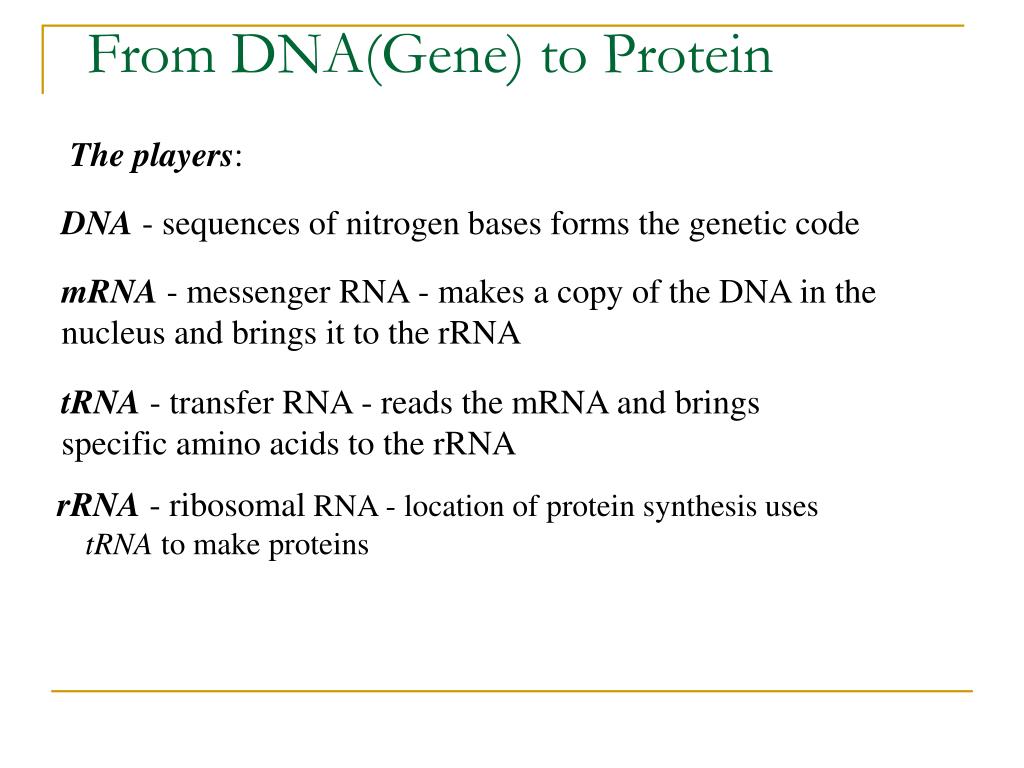 From DNA(Gene) to Protein

The players:

DNA - sequences of nitrogen bases forms the genetic code

mRNA - messenger RNA - makes a copy of the DNA in the nucleus and brings it to the rRNA

tRNA - transfer RNA - reads the mRNA and brings specific amino acids to the rRNA

rRNA - ribosomal RNA - location of protein synthesis uses tRNA to make proteins